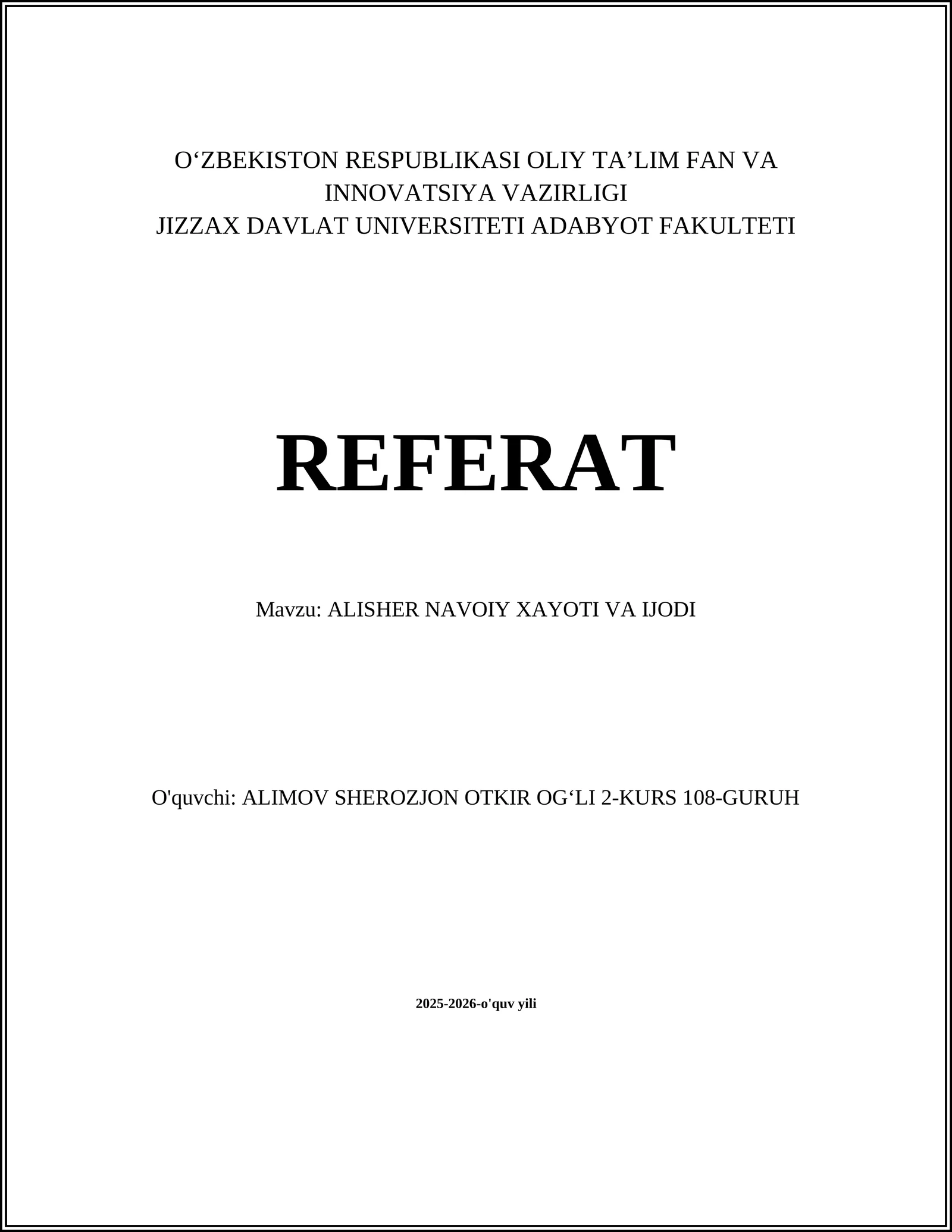 O'ZBEKISTON RESPUBLIKASI OLIY TA'LIM FAN VA INNOVATSIYA VAZIRLIGI
JIZZAX DAVLAT UNIVERSITETI ADABYOT FAKULTETI

REFERAT

Mavzu: ALISHER NAVOIY XAYOTI VA IJODI

O'quvchi: ALIMOV SHEROZJON OTKIR OG'LI 2-KURS 108-GURUH

2025-2026-o'quv yili